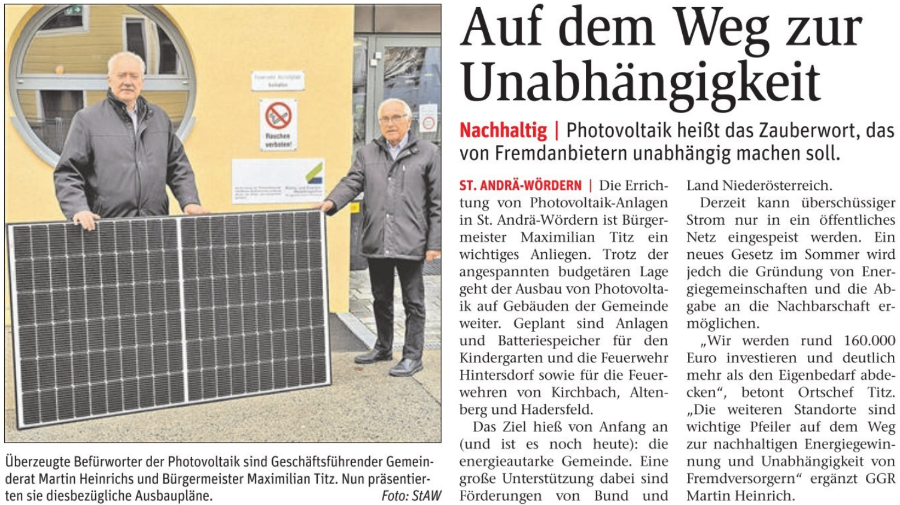 Rauchen verboten!

Überzeugte Befürworter der Photovoltaik sind Geschäftsführender Gemeinderat Martin Heinrichs und Bürgermeister Maximilian Titz. Nun präsentierten sie diesbezügliche Ausbaupläne. Foto: StAW

Auf dem Weg zur Unabhängigkeit

Nachhaltig | Photovoltaik heißt das Zauberwort, das von Fremdanbietern unabhängig machen soll.

ST. ANDRÄ-WÖRDERN | Die Errichtung von Photovoltaik-Anlagen in St. Andrä-Wördern ist Bürgermeister Maximilian Titz ein wichtiges Anliegen. Trotz der angespannten budgetären Lage geht der Ausbau von Photovoltaik auf Gebäuden der Gemeinde weiter. Geplant sind Anlagen und Batteriespeicher für den Kindergarten und die Feuerwehr Hintersdorf sowie für die Feuerwehren von Kirchbach, Altenberg und Hadersfeld.

Das Ziel hieß von Anfang an (und ist es noch heute): die energieautarke Gemeinde. Eine große Unterstützung dabei sind Förderungen von Bund und Land Niederösterreich.

Derzeit kann überschüssiger Strom nur in ein öffentliches Netz eingespeist werden. Ein neues Gesetz im Sommer wird jedch die Gründung von Energiegemeinschaften und die Abgabe an die Nachbarschaft ermöglichen.

„Wir werden rund 160.000 Euro investieren und deutlich mehr als den Eigenbedarf abdecken“, betont Ortschef Titz. „Die weiteren Standorte sind wichtige Pfeiler auf dem Weg zur nachhaltigen Energiegewinnung und Unabhängigkeit von Fremdversorgern“ ergänzt GGR Martin Heinrich.